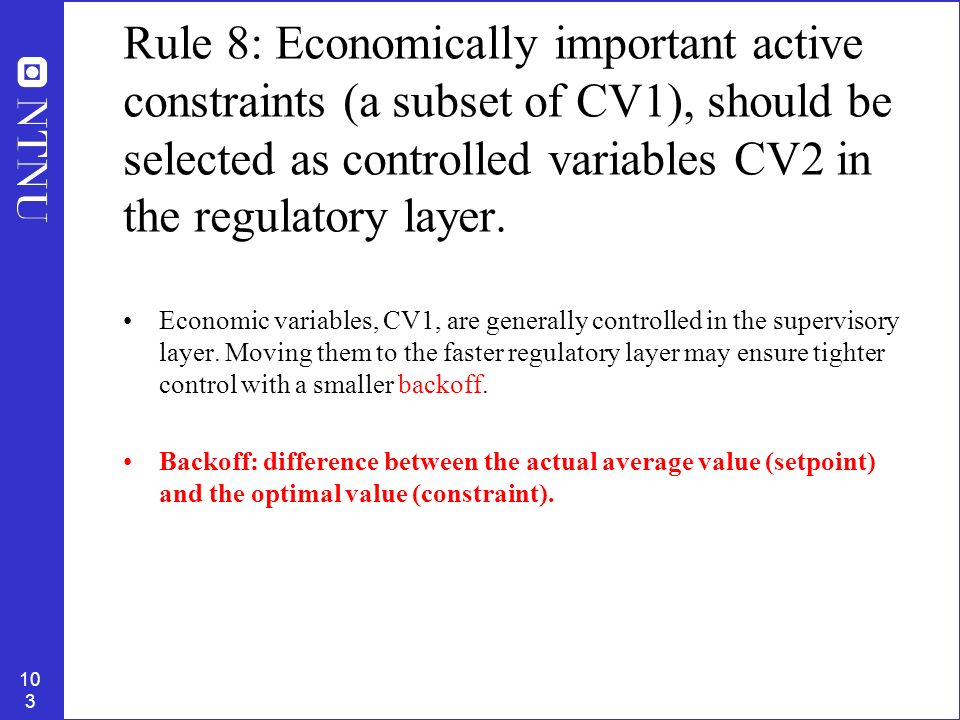 NTNU

Rule 8: Economically important active constraints (a subset of CV1), should be selected as controlled variables CV2 in the regulatory layer.

• Economic variables, CV1, are generally controlled in the supervisory layer. Moving them to the faster regulatory layer may ensure tighter control with a smaller backoff.

• Backoff: difference between the actual average value (setpoint) and the optimal value (constraint).

10
3